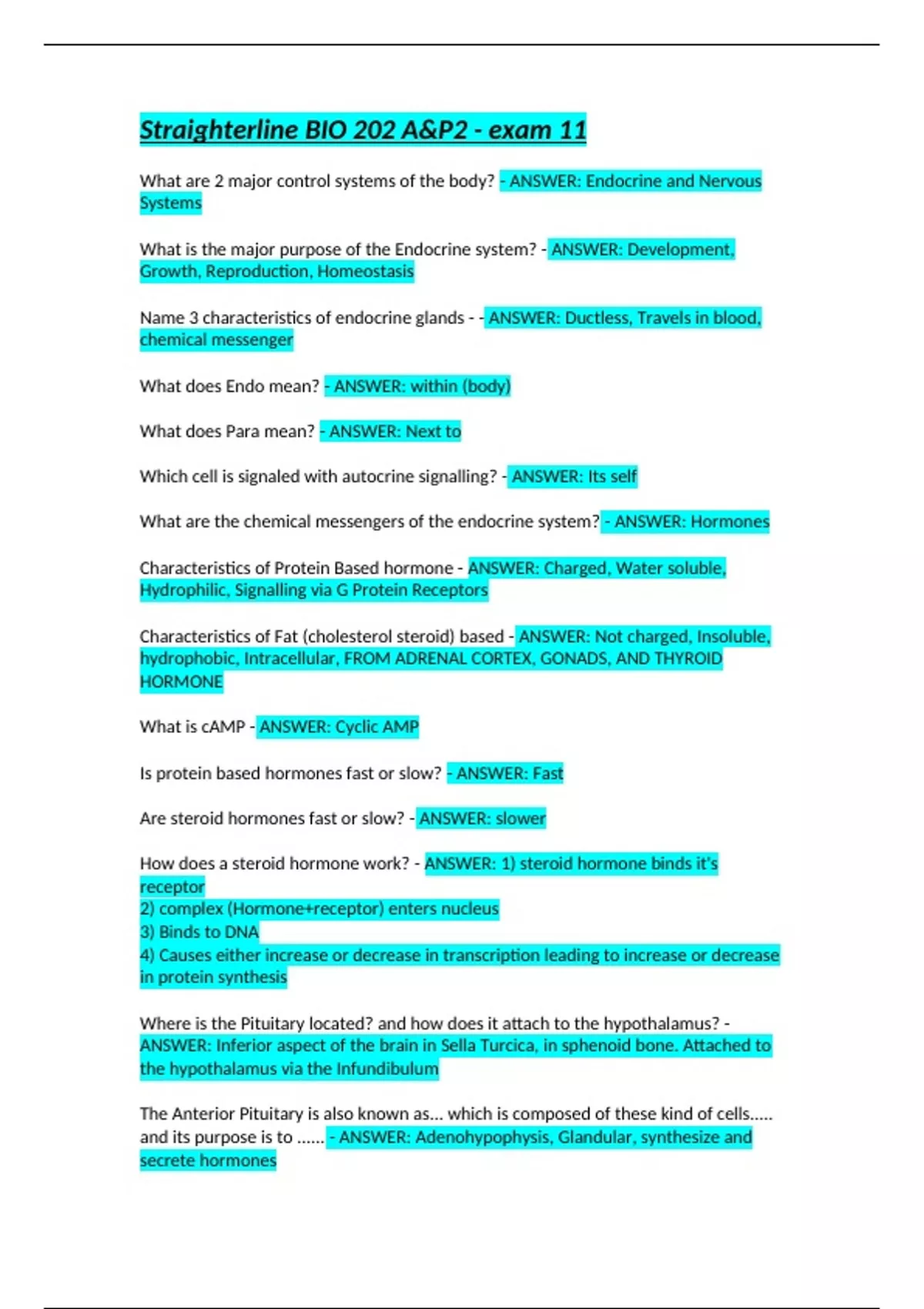 Straighterline BIO 202 A&P2 - exam 11

What are 2 major control systems of the body? - ANSWER: Endocrine and Nervous Systems

What is the major purpose of the Endocrine system? - ANSWER: Development, Growth, Reproduction, Homeostasis

Name 3 characteristics of endocrine glands - - ANSWER: Ductless, Travels in blood, chemical messenger

What does Endo mean? - ANSWER: within (body)

What does Para mean? - ANSWER: Next to

Which cell is signaled with autocrine signalling? - ANSWER: Its self

What are the chemical messengers of the endocrine system? - ANSWER: Hormones

Characteristics of Protein Based hormone - ANSWER: Charged, Water soluble, Hydrophilic, Signalling via G Protein Receptors

Characteristics of Fat (cholesterol steroid) based - ANSWER: Not charged, Insoluble, hydrophobic, Intracellular, FROM ADRENAL CORTEX, GONADS, AND THYROID HORMONE

What is cAMP - ANSWER: Cyclic AMP

Is protein based hormones fast or slow? - ANSWER: Fast

Are steroid hormones fast or slow? - ANSWER: slower

How does a steroid hormone work? - ANSWER: 1) steroid hormone binds it's receptor
2) complex (Hormone+receptor) enters nucleus
3) Binds to DNA
4) Causes either increase or decrease in transcription leading to increase or decrease in protein synthesis

Where is the Pituitary located? and how does it attach to the hypothalamus? - ANSWER: Inferior aspect of the brain in Sella Turcica, in sphenoid bone. Attached to the hypothalamus via the Infundibulum

The Anterior Pituitary is also known as... which is composed of these kind of cells..... and its purpose is to ...... - ANSWER: Adenohypophysis, Glandular, synthesize and secrete hormones